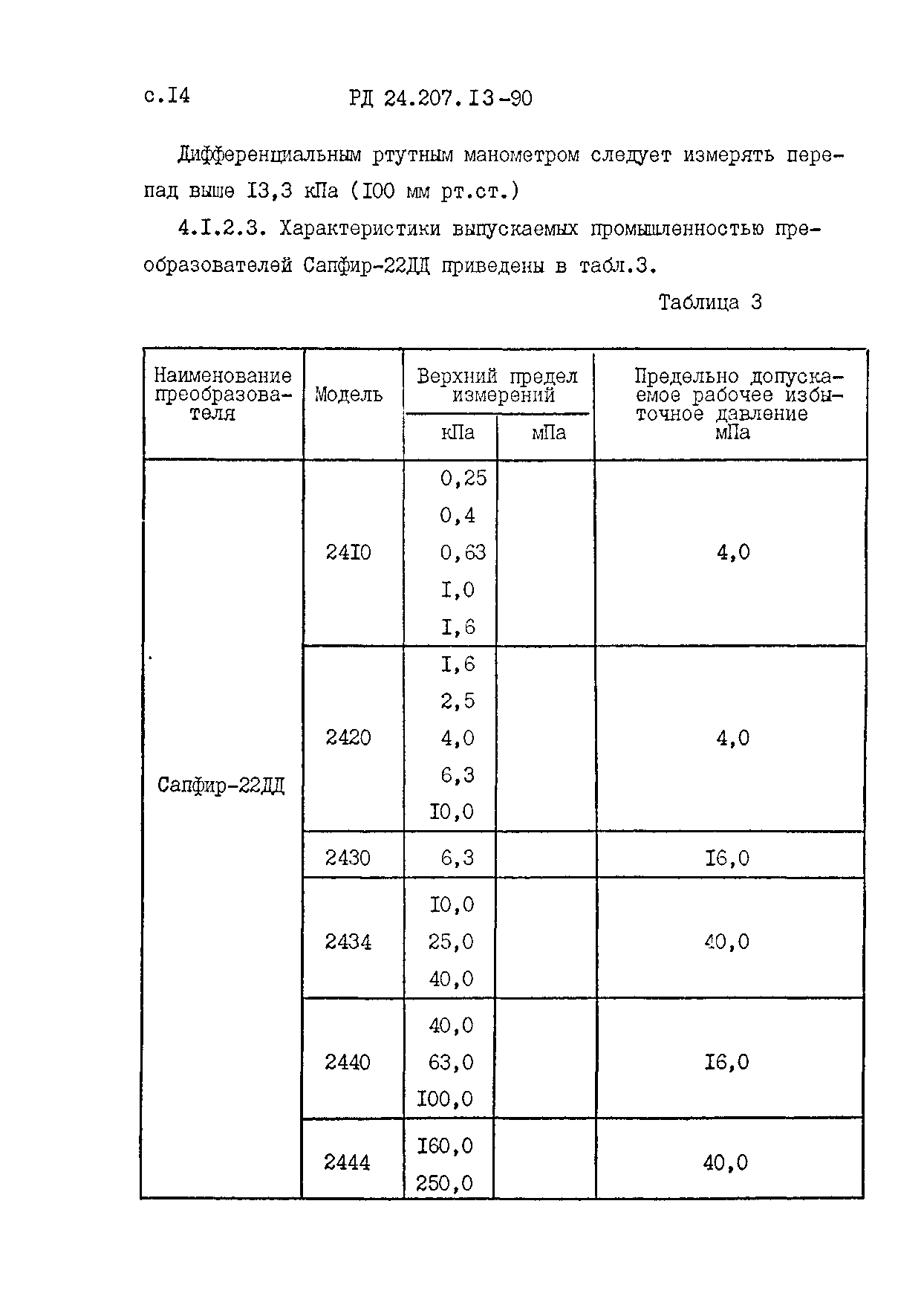 с.I4 РД 24.207.I3-90

Дифференциальным ртутным манометром следует измерять перепад выше I3,3 кПа (I00 мм рт.ст.)

4.I.2.3. Характеристики выпускаемых промышленностью преобразователей Сапфир-22ДД приведены в табл.3.

Таблица 3

| Наименование преобразователя | Модель | Верхний предел измерений кПа | Верхний предел измерений мПа | Предельно допускаемое рабочее избыточное давление мПа |
|---|---|---|---|---|
| Сапфир-22ДД | 24I0 | 0,25 0,4 0,63 I,0 I,6 | | 4,0 |
| | 2420 | I,6 2,5 4,0 6,3 I0,0 | | 4,0 |
| | 2430 | 6,3 | | I6,0 |
| | 2434 | I0,0 25,0 40,0 | | 40,0 |
| | 2440 | 40,0 63,0 I00,0 | | I6,0 |
| | 2444 | I60,0 250,0 | | 40,0 |